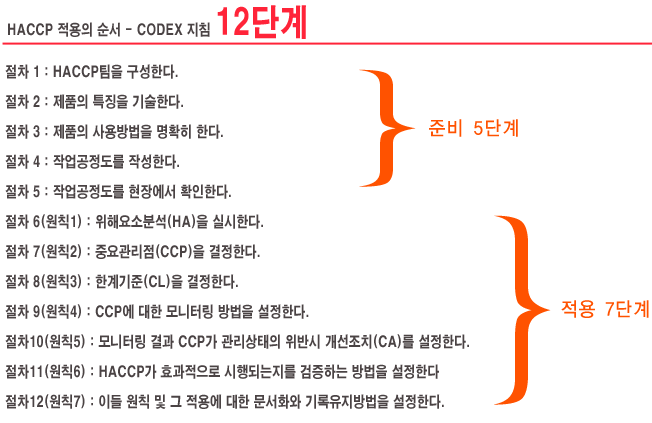 HACCP 적용의 순서 - CODEX 지침 12단계

절차 1 : HACCP팀을 구성한다.

절차 2 : 제품의 특징을 기술한다.

절차 3 : 제품의 사용방법을 명확히 한다.

절차 4 : 작업공정도를 작성한다.

절차 5 : 작업공정도를 현장에서 확인한다.

준비 5단계

절차 6(원칙1) : 위해요소분석(HA)을 실시한다.

절차 7(원칙2) : 중요관리점(CCP)을 결정한다.

절차 8(원칙3) : 한계기준(CL)을 결정한다.

절차 9(원칙4) : CCP에 대한 모니터링 방법을 설정한다.

절차10(원칙5) : 모니터링 결과 CCP가 관리상태의 위반시 개선조치(CA)를 설정한다.

절차11(원칙6) : HACCP가 효과적으로 시행되는지를 검증하는 방법을 설정한다

절차12(원칙7) : 이들 원칙 및 그 적용에 대한 문서화와 기록유지방법을 설정한다.

적용 7단계